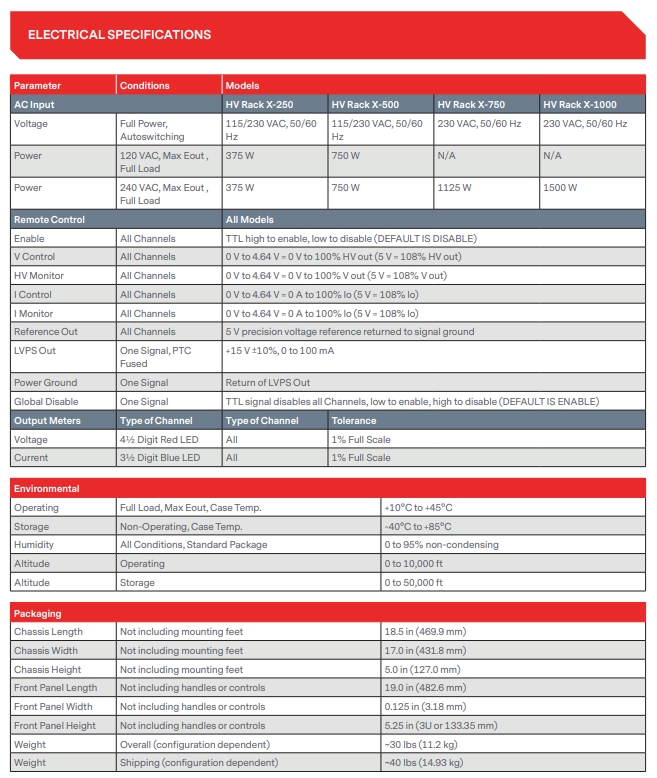 ELECTRICAL SPECIFICATIONS

| Parameter | Conditions | Models | | | |
|---|---|---|---|---|---|
| AC Input | | HV Rack X-250 | HV Rack X-500 | HV Rack X-750 | HV Rack X-1000 |
| Voltage | Full Power, Autoswitching | 115/230 VAC, 50/60 Hz | 115/230 VAC, 50/60 Hz | 230 VAC, 50/60 Hz | 230 VAC, 50/60 Hz |
| Power | 120 VAC, Max Eout , Full Load | 375 W | 750 W | N/A | N/A |
| Power | 240 VAC, Max Eout , Full Load | 375 W | 750 W | 1125 W | 1500 W |
| Remote Control | | All Models | | | |
| Enable | All Channels | TTL high to enable, low to disable (DEFAULT IS DISABLE) | | | |
| V Control | All Channels | 0 V to 4.64 V = 0 V to 100% HV out (5 V = 108% HV out) | | | |
| HV Monitor | All Channels | 0 V to 4.64 V = 0 V to 100% V out (5 V = 108% V out) | | | |
| I Control | All Channels | 0 V to 4.64 V = 0 A to 100% Io (5 V = 108% Io) | | | |
| I Monitor | All Channels | 0 V to 4.64 V = 0 A to 100% Io (5 V = 108% Io) | | | |
| Reference Out | All Channels | 5 V precision voltage reference returned to signal ground | | | |
| LVPS Out | One Signal, PTC Fused | +15 V ±10%, 0 to 100 mA | | | |
| Power Ground | One Signal | Return of LVPS Out | | | |
| Global Disable | One Signal | TTL signal disables all Channels, low to enable, high to disable (DEFAULT IS ENABLE) | | | |
| Output Meters | Type of Channel | Type of Channel | Tolerance | | |
| Voltage | 4½ Digit Red LED | All | 1% Full Scale | | |
| Current | 3½ Digit Blue LED | All | 1% Full Scale | | |

| Environmental | | |
|---|---|---|
| Operating | Full Load, Max Eout, Case Temp. | +10°C to +45°C |
| Storage | Non-Operating, Case Temp. | -40°C to +85°C |
| Humidity | All Conditions, Standard Package | 0 to 95% non-condensing |
| Altitude | Operating | 0 to 10,000 ft |
| Altitude | Storage | 0 to 50,000 ft |

| Packaging | | |
|---|---|---|
| Chassis Length | Not including mounting feet | 18.5 in (469.9 mm) |
| Chassis Width | Not including mounting feet | 17.0 in (431.8 mm) |
| Chassis Height | Not including mounting feet | 5.0 in (127.0 mm) |
| Front Panel Length | Not including handles or controls | 19.0 in (482.6 mm) |
| Front Panel Width | Not including handles or controls | 0.125 in (3.18 mm) |
| Front Panel Height | Not including handles or controls | 5.25 in (3U or 133.35 mm) |
| Weight | Overall (configuration dependent) | ~30 lbs (11.2 kg) |
| Weight | Shipping (configuration dependent) | ~40 lbs (14.93 kg) |